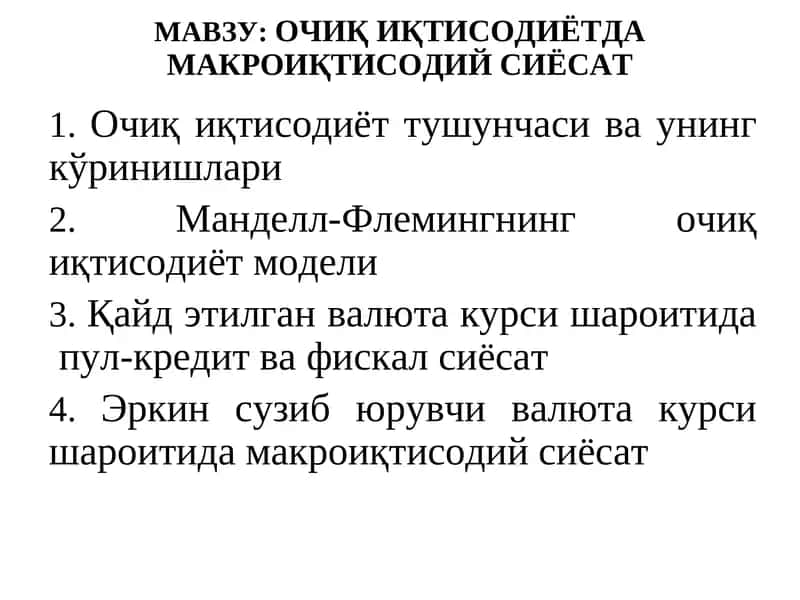 МАВЗУ: ОЧИҚ ИҚТИСОДИЁТДА МАКРОИҚТИСОДИЙ СИЁСАТ

1. Очиқ иқтисодиёт тушунчаси ва унинг кўринишлари

2. Манделл-Флемингнинг очиқ иқтисодиёт модели

3. Қайд этилган валюта курси шароитида пул-кредит ва фискал сиёсат

4. Эркин сузиб юрувчи валюта курси шароитида макроиқтисодий сиёсат